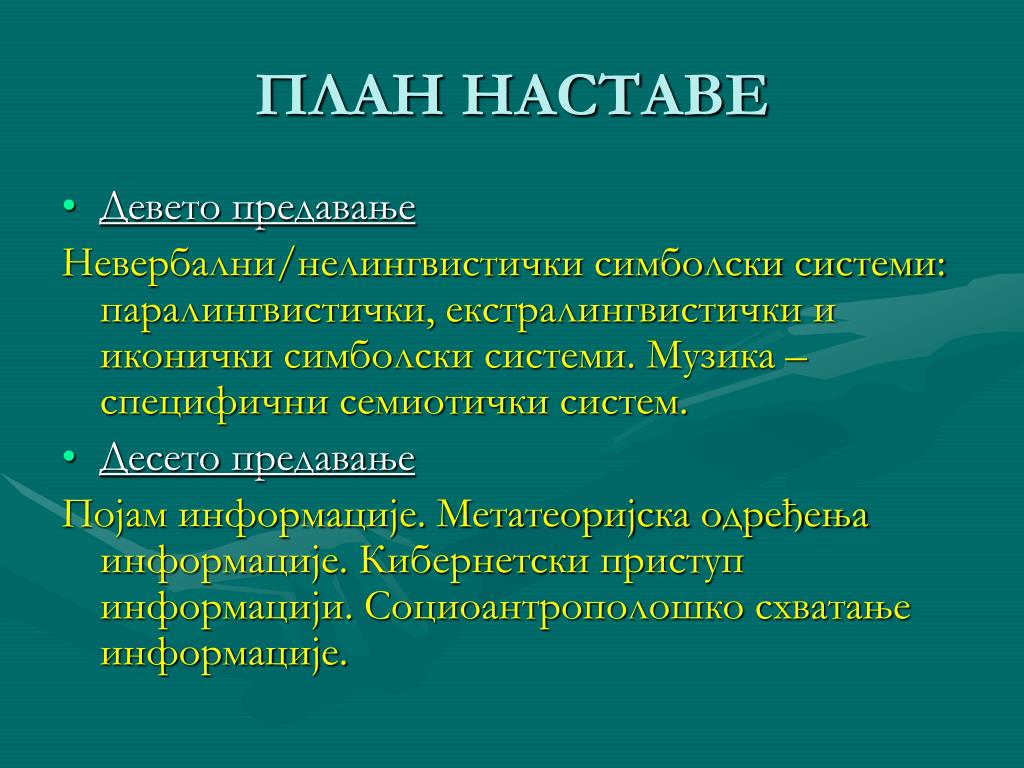 ПЛАН НАСТАВЕ

• Девето предавање

Невербални/нелингвистички симболски системи: паралингвистички, екстралингвистички и иконички симболски системи. Музика – специфични семиотички систем.

• Десето предавање

Појам информације. Метатеоријска одређења информације. Кибернетски приступ информацији. Социоантрополошко схватање информације.